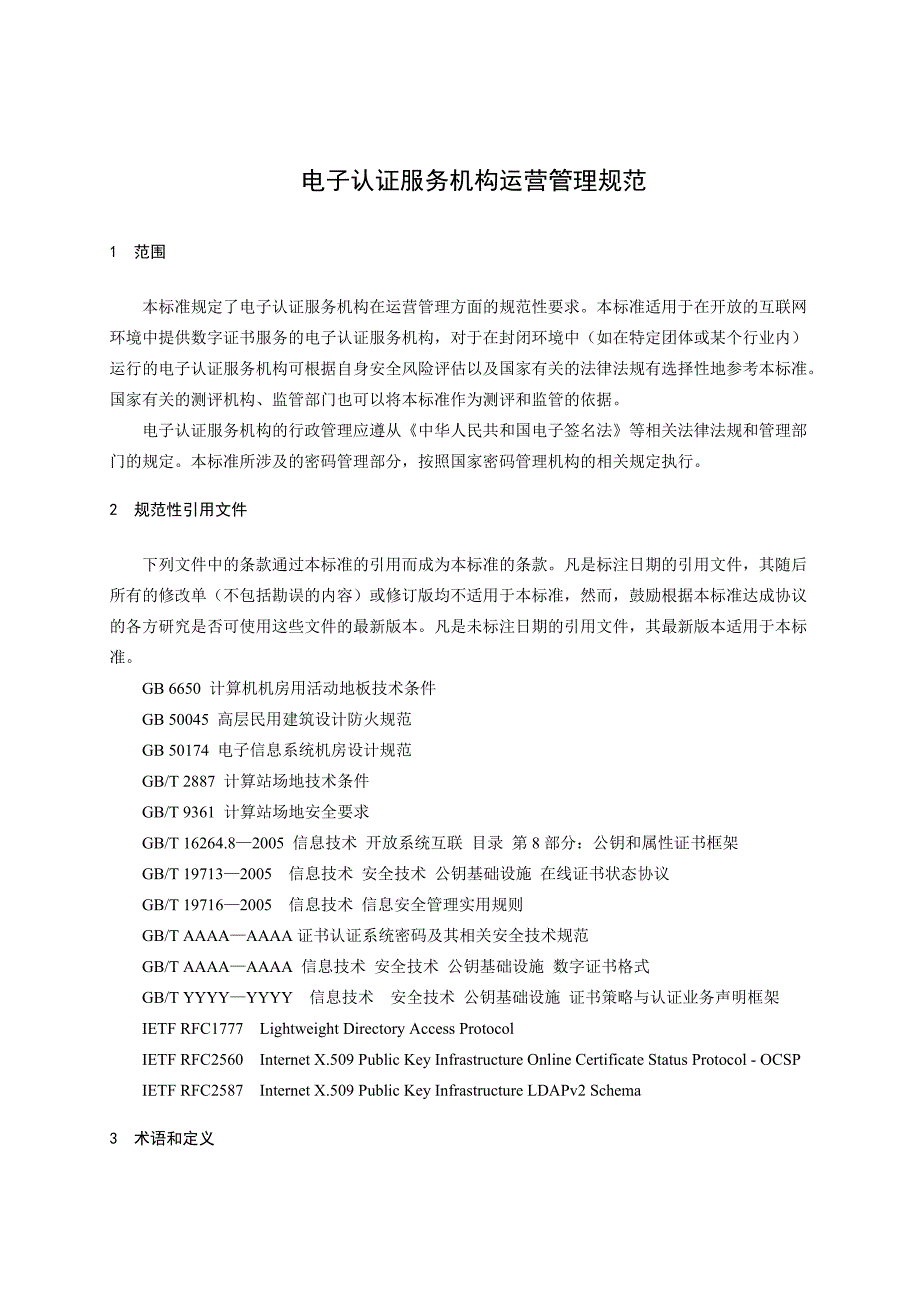 电子认证服务机构运营管理规范

1　范围

本标准规定了电子认证服务机构在运营管理方面的规范性要求。本标准适用于在开放的互联网环境中提供数字证书服务的电子认证服务机构，对于在封闭环境中（如在特定团体或某个行业内）运行的电子认证服务机构可根据自身安全风险评估以及国家有关的法律法规有选择性地参考本标准。国家有关的测评机构、监管部门也可以将本标准作为测评和监管的依据。

电子认证服务机构的行政管理应遵从《中华人民共和国电子签名法》等相关法律法规和管理部门的规定。本标准所涉及的密码管理部分，按照国家密码管理机构的相关规定执行。

2　规范性引用文件

下列文件中的条款通过本标准的引用而成为本标准的条款。凡是标注日期的引用文件，其随后所有的修改单（不包括勘误的内容）或修订版均不适用于本标准，然而，鼓励根据本标准达成协议的各方研究是否可使用这些文件的最新版本。凡是未标注日期的引用文件，其最新版本适用于本标准。

GB 6650 计算机机房用活动地板技术条件

GB 50045 高层民用建筑设计防火规范

GB 50174 电子信息系统机房设计规范

GB/T 2887 计算站场地技术条件

GB/T 9361 计算站场地安全要求

GB/T 16264.8—2005 信息技术 开放系统互联 目录 第 8 部分：公钥和属性证书框架

GB/T 19713—2005　信息技术 安全技术 公钥基础设施 在线证书状态协议

GB/T 19716—2005　信息技术 信息安全管理实用规则

GB/T AAAA—AAAA 证书认证系统密码及其相关安全技术规范

GB/T AAAA—AAAA 信息技术 安全技术 公钥基础设施 数字证书格式

GB/T YYYY—YYYY　信息技术　安全技术 公钥基础设施 证书策略与认证业务声明框架

IETF RFC1777　Lightweight Directory Access Protocol

IETF RFC2560　Internet X.509 Public Key Infrastructure Online Certificate Status Protocol - OCSP

IETF RFC2587　Internet X.509 Public Key Infrastructure LDAPv2 Schema

3　术语和定义